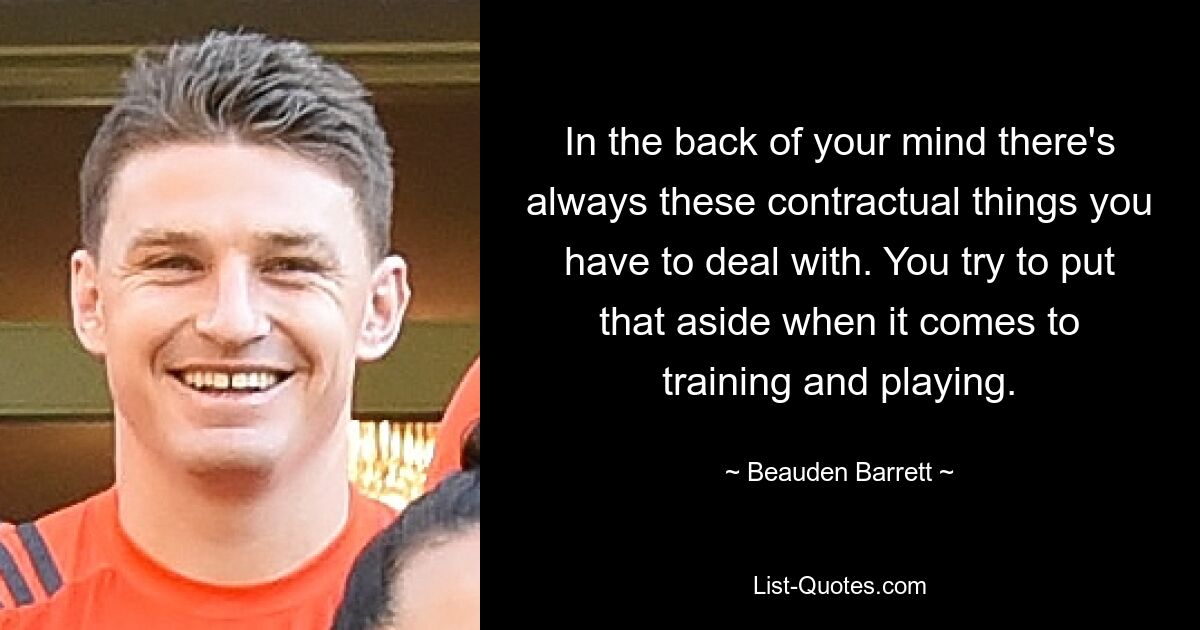 In the back of your mind there's always these contractual things you have to deal with. You try to put that aside when it comes to training and playing.

~ Beauden Barrett ~

List-Quotes.com